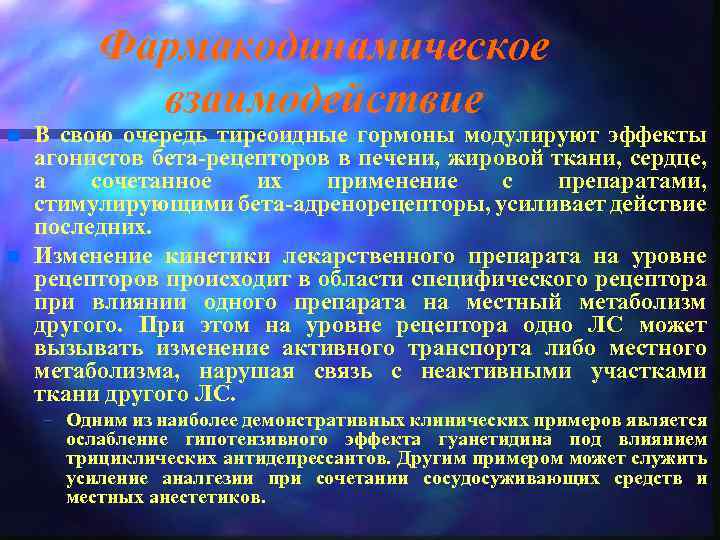 Фармакодинамическое взаимодействие

В свою очередь тиреоидные гормоны модулируют эффекты агонистов бета-рецепторов в печени, жировой ткани, сердце, а сочетанное их применение с препаратами, стимулирующими бета-адренорецепторы, усиливает действие последних.

Изменение кинетики лекарственного препарата на уровне рецепторов происходит в области специфического рецептора при влиянии одного препарата на местный метаболизм другого. При этом на уровне рецептора одно ЛС может вызывать изменение активного транспорта либо местного метаболизма, нарушая связь с неактивными участками ткани другого ЛС.

– Одним из наиболее демонстративных клинических примеров является ослабление гипотензивного эффекта гуанетидина под влиянием трициклических антидепрессантов. Другим примером может служить усиление аналгезии при сочетании сосудосуживающих средств и местных анестетиков.